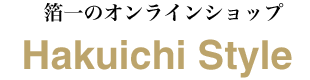 箔一のオンラインショップ

Hakuichi Style